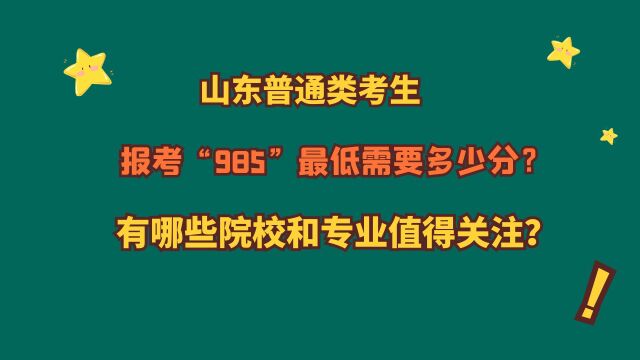 山东普通类考生

报考“985”最低需要多少分？

有哪些院校和专业值得关注？

!